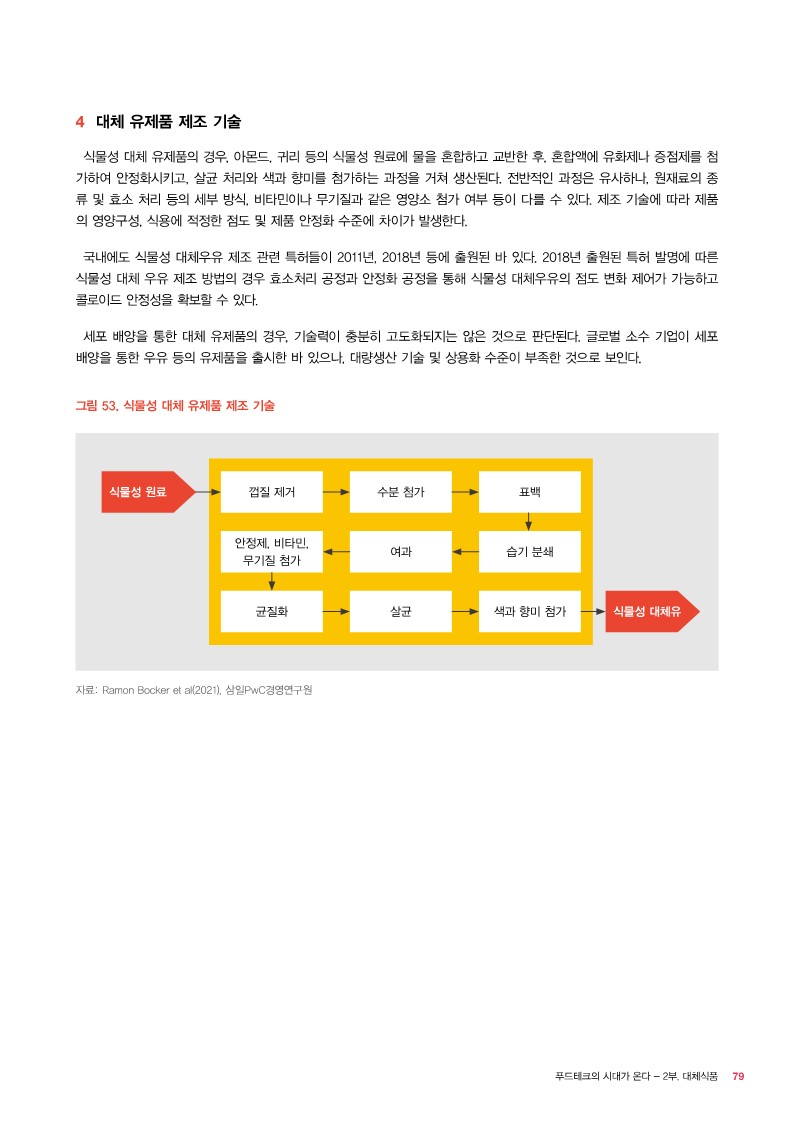 4 대체 유제품 제조 기술

식물성 대체 유제품의 경우, 아몬드, 귀리 등의 식물성 원료에 물을 혼합하고 교반한 후, 혼합액에 유화제나 증점제를 첨가하여 안정화시키고, 살균 처리와 색과 향미를 첨가하는 과정을 거쳐 생산된다. 전반적인 과정은 유사하나, 원재료의 종류 및 효소 처리 등의 세부 방식, 비타민이나 무기질과 같은 영양소 첨가 여부 등이 다를 수 있다. 제조 기술에 따라 제품의 영양구성, 식용에 적정한 점도 및 제품 안정화 수준에 차이가 발생한다.

국내에도 식물성 대체우유 제조 관련 특허들이 2011년, 2018년 등에 출원된 바 있다. 2018년 출원된 특허 발명에 따른 식물성 대체 우유 제조 방법의 경우 효소처리 공정과 안정화 공정을 통해 식물성 대체우유의 점도 변화 제어가 가능하고 콜로이드 안정성을 확보할 수 있다.

세포 배양을 통한 대체 유제품의 경우, 기술력이 충분히 고도화되지는 않은 것으로 판단된다. 글로벌 소수 기업이 세포 배양을 통한 우유 등의 유제품을 출시한 바 있으나, 대량생산 기술 및 상용화 수준이 부족한 것으로 보인다.

그림 53. 식물성 대체 유제품 제조 기술

식물성 원료
껍질 제거
수분 첨가
표백
습기 분쇄
여과
안정제, 비타민, 무기질 첨가
균질화
살균
색과 향미 첨가
식물성 대체유

자료: Ramon Bocker et al(2021), 삼일PwC경영연구원

푸드테크의 시대가 온다 – 2부. 대체식품 79